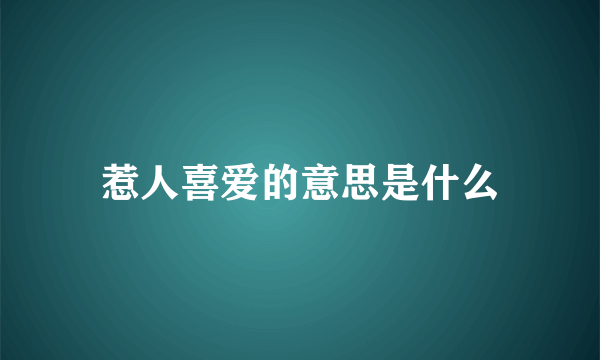 惹人喜爱的意思是什么